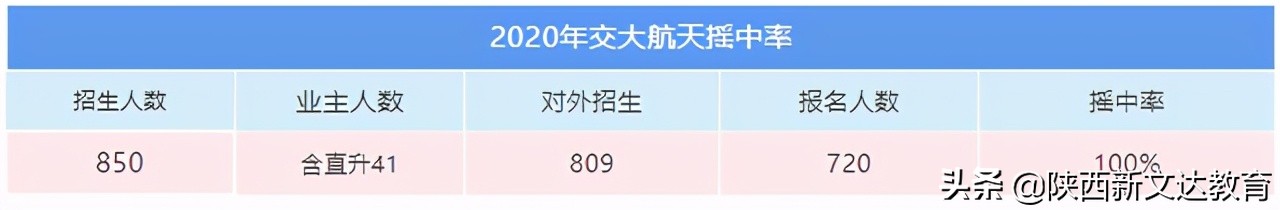 2020年交大航天摇中率

| 招生人数 | 业主人数 | 对外招生 | 报名人数 | 摇中率 |
|---|---|---|---|---|
| 850 | 含直升41 | 809 | 720 | 100% |

头条 @陕西新文达教育